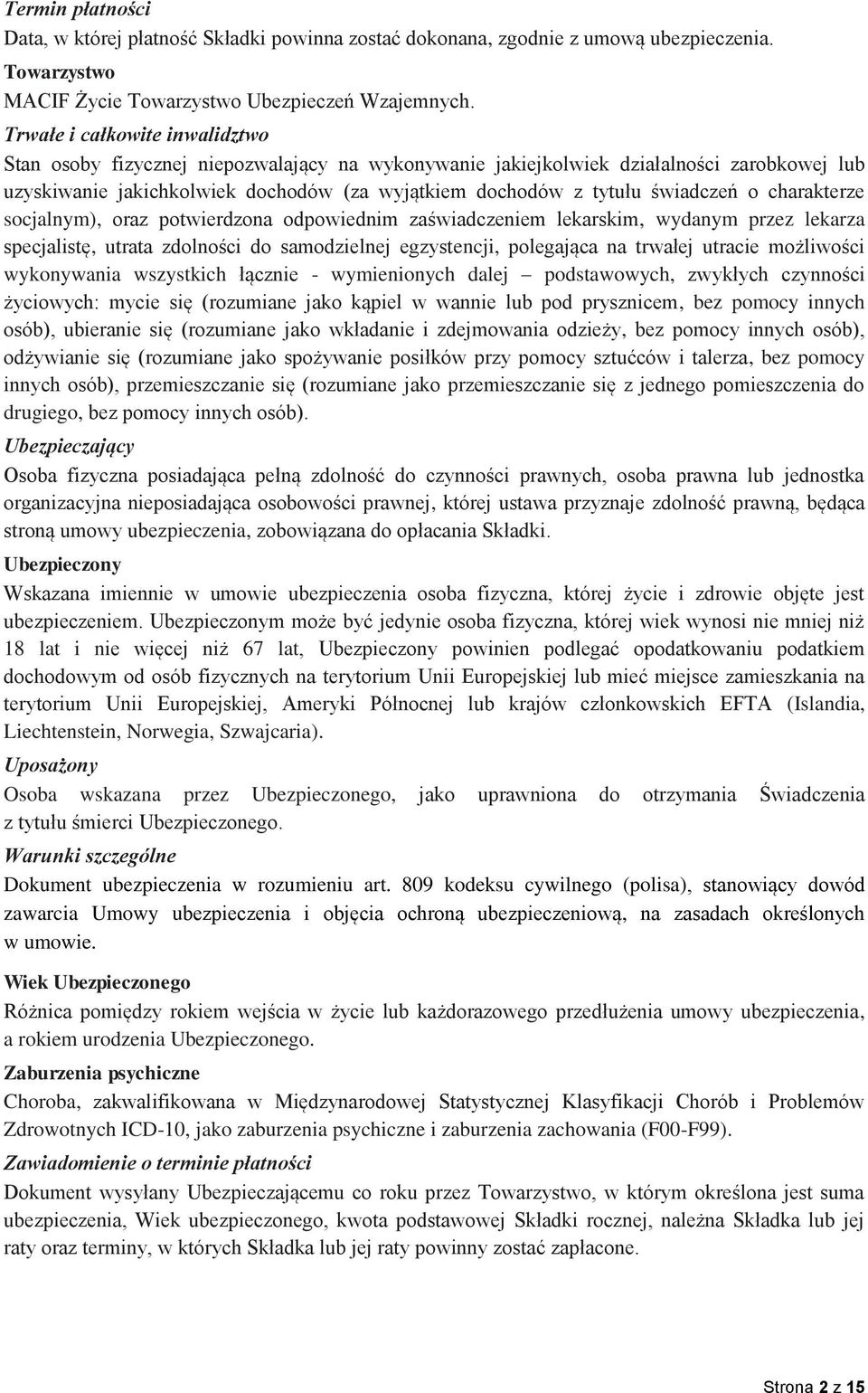 Termin płatności
Data, w której płatność Składki powinna zostać dokonana, zgodnie z umową ubezpieczenia.

Towarzystwo
MACIF Życie Towarzystwo Ubezpieczeń Wzajemnych.

Trwałe i całkowite inwalidztwo
Stan osoby fizycznej niepozwalający na wykonywanie jakiejkolwiek działalności zarobkowej lub uzyskiwanie jakichkolwiek dochodów (za wyjątkiem dochodów z tytułu świadczeń o charakterze socjalnym), oraz potwierdzona odpowiednim zaświadczeniem lekarskim, wydanym przez lekarza specjalistę, utrata zdolności do samodzielnej egzystencji, polegająca na trwałej utracie możliwości wykonywania wszystkich łącznie - wymienionych dalej – podstawowych, zwykłych czynności życiowych: mycie się (rozumiane jako kąpiel w wannie lub pod prysznicem, bez pomocy innych osób), ubieranie się (rozumiane jako wkładanie i zdejmowania odzieży, bez pomocy innych osób), odżywianie się (rozumiane jako spożywanie posiłków przy pomocy sztućców i talerza, bez pomocy innych osób), przemieszczanie się (rozumiane jako przemieszczanie się z jednego pomieszczenia do drugiego, bez pomocy innych osób).

Ubezpieczający
Osoba fizyczna posiadająca pełną zdolność do czynności prawnych, osoba prawna lub jednostka organizacyjna nieposiadająca osobowości prawnej, której ustawa przyznaje zdolność prawną, będąca stroną umowy ubezpieczenia, zobowiązana do opłacania Składki.

Ubezpieczony
Wskazana imiennie w umowie ubezpieczenia osoba fizyczna, której życie i zdrowie objęte jest ubezpieczeniem. Ubezpieczonym może być jedynie osoba fizyczna, której wiek wynosi nie mniej niż 18 lat i nie więcej niż 67 lat, Ubezpieczony powinien podlegać opodatkowaniu podatkiem dochodowym od osób fizycznych na terytorium Unii Europejskiej lub mieć miejsce zamieszkania na terytorium Unii Europejskiej, Ameryki Północnej lub krajów członkowskich EFTA (Islandia, Liechtenstein, Norwegia, Szwajcaria).

Uposażony
Osoba wskazana przez Ubezpieczonego, jako uprawniona do otrzymania Świadczenia z tytułu śmierci Ubezpieczonego.

Warunki szczególne
Dokument ubezpieczenia w rozumieniu art. 809 kodeksu cywilnego (polisa), stanowiący dowód zawarcia Umowy ubezpieczenia i objęcia ochroną ubezpieczeniową, na zasadach określonych w umowie.

Wiek Ubezpieczonego
Różnica pomiędzy rokiem wejścia w życie lub każdorazowego przedłużenia umowy ubezpieczenia, a rokiem urodzenia Ubezpieczonego.

Zaburzenia psychiczne
Choroba, zakwalifikowana w Międzynarodowej Statystycznej Klasyfikacji Chorób i Problemów Zdrowotnych ICD-10, jako zaburzenia psychiczne i zaburzenia zachowania (F00-F99).

Zawiadomienie o terminie płatności
Dokument wysyłany Ubezpieczającemu co roku przez Towarzystwo, w którym określona jest suma ubezpieczenia, Wiek ubezpieczonego, kwota podstawowej Składki rocznej, należna Składka lub jej raty oraz terminy, w których Składka lub jej raty powinny zostać zapłacone.

Strona 2 z 15